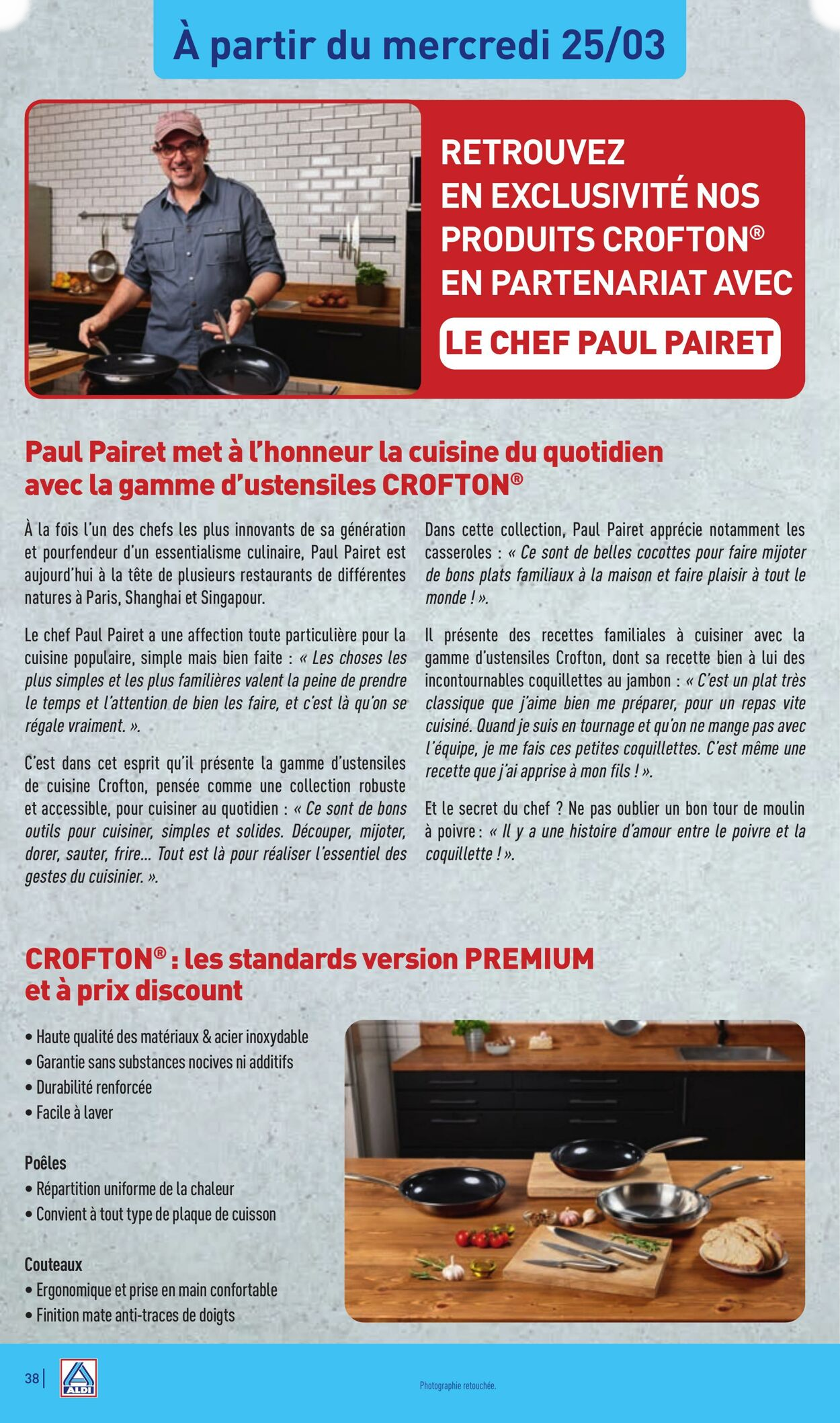 À partir du mercredi 25/03

RETROUVEZ EN EXCLUSIVITÉ NOS PRODUITS CROFTON® EN PARTENARIAT AVEC

LE CHEF PAUL PAIRET

Paul Pairet met à l'honneur la cuisine du quotidien avec la gamme d'ustensiles CROFTON®

À la fois l'un des chefs les plus innovants de sa génération et pourfendeur d'un essentialisme culinaire, Paul Pairet est aujourd'hui à la tête de plusieurs restaurants de différentes natures à Paris, Shanghai et Singapour.

Le chef Paul Pairet a une affection toute particulière pour la cuisine populaire, simple mais bien faite : « Les choses les plus simples et les plus familières valent la peine de prendre le temps et l'attention de bien les faire, et c'est là qu'on se régale vraiment. ».

C'est dans cet esprit qu'il présente la gamme d'ustensiles de cuisine Crofton, pensée comme une collection robuste et accessible, pour cuisiner au quotidien : « Ce sont de bons outils pour cuisiner, simples et solides. Découper, mijoter, dorer, sauter, frire... Tout est là pour réaliser l'essentiel des gestes du cuisinier. ».

Dans cette collection, Paul Pairet apprécie notamment les casseroles : « Ce sont de belles cocottes pour faire mijoter de bons plats familiaux à la maison et faire plaisir à tout le monde ! ».

Il présente des recettes familiales à cuisiner avec la gamme d'ustensiles Crofton, dont sa recette bien à lui des incontournables coquillettes au jambon : « C'est un plat très classique que j'aime bien me préparer, pour un repas vite cuisiné. Quand je suis en tournage et qu'on ne mange pas avec l'équipe, je me fais ces petites coquillettes. C'est même une recette que j'ai apprise à mon fils ! ».

Et le secret du chef ? Ne pas oublier un bon tour de moulin à poivre : « Il y a une histoire d'amour entre le poivre et la coquillette ! ».

CROFTON® : les standards version PREMIUM et à prix discount

• Haute qualité des matériaux & acier inoxydable
• Garantie sans substances nocives ni additifs
• Durabilité renforcée
• Facile à laver

Poêles
• Répartition uniforme de la chaleur
• Convient à tout type de plaque de cuisson

Couteaux
• Ergonomique et prise en main confortable
• Finition mate anti-traces de doigts

38 | ALDI

Photographie retouchée.